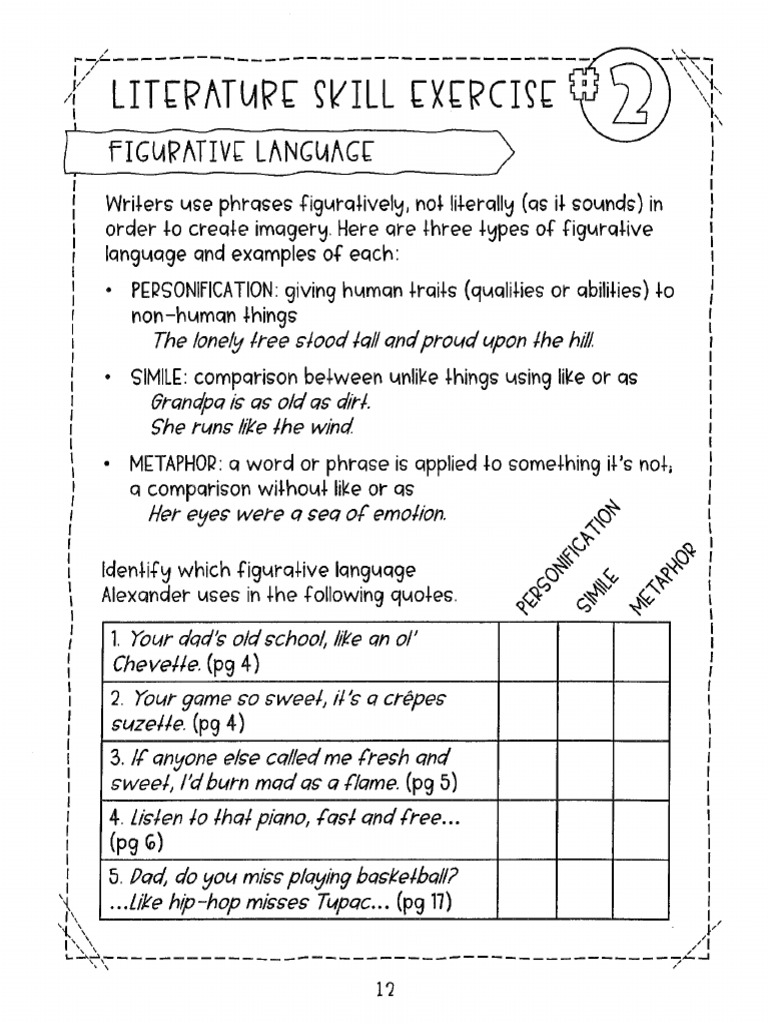 LITERATURE SKILL EXERCISE #2

FIGURATIVE LANGUAGE

Writers use phrases figuratively, not literally (as it sounds) in order to create imagery. Here are three types of figurative language and examples of each:

• PERSONIFICATION: giving human traits (qualities or abilities) to non-human things
The lonely tree stood tall and proud upon the hill.

• SIMILE: comparison between unlike things using like or as
Grandpa is as old as dirt.
She runs like the wind.

• METAPHOR: a word or phrase is applied to something it's not; a comparison without like or as
Her eyes were a sea of emotion.

Identify which figurative language Alexander uses in the following quotes.

| | PERSONIFICATION | SIMILE | METAPHOR |
|---|---|---|---|
| 1. Your dad's old school, like an ol' Chevette. (pg 4) | | | |
| 2. Your game so sweet, it's a crêpes suzette. (pg 4) | | | |
| 3. If anyone else called me fresh and sweet, I'd burn mad as a flame. (pg 5) | | | |
| 4. Listen to that piano, fast and free... (pg 6) | | | |
| 5. Dad, do you miss playing basketball? ...Like hip-hop misses Tupac... (pg 17) | | | |

12